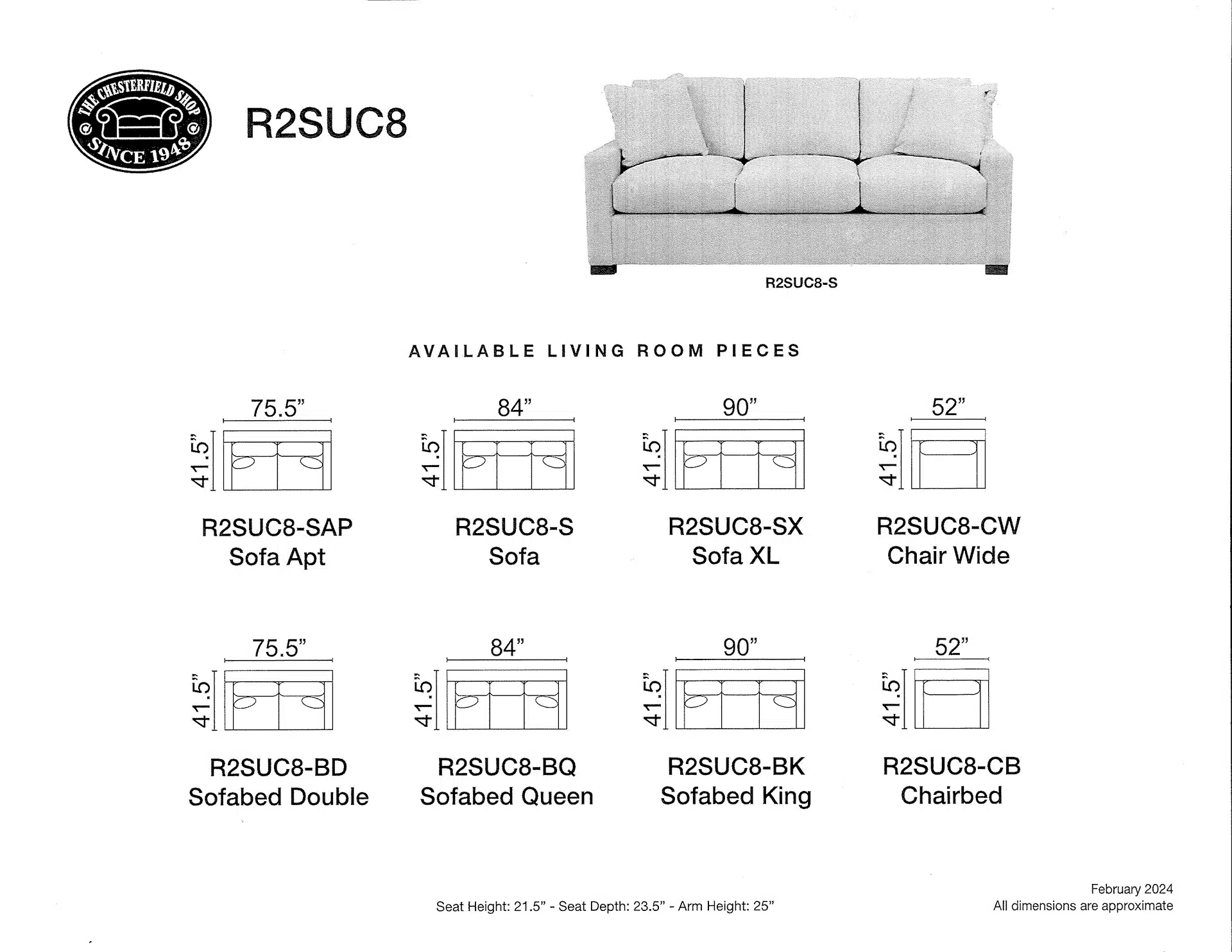 THE CHESTERFIELD SHOP SINCE 1948

R2SUC8

R2SUC8-S

AVAILABLE LIVING ROOM PIECES

75.5”
41.5”
R2SUC8-SAP
Sofa Apt

84”
41.5”
R2SUC8-S
Sofa

90”
41.5”
R2SUC8-SX
Sofa XL

52”
41.5”
R2SUC8-CW
Chair Wide

75.5”
41.5”
R2SUC8-BD
Sofabed Double

84”
41.5”
R2SUC8-BQ
Sofabed Queen

90”
41.5”
R2SUC8-BK
Sofabed King

52”
41.5”
R2SUC8-CB
Chairbed

Seat Height: 21.5” - Seat Depth: 23.5” - Arm Height: 25”

February 2024
All dimensions are approximate